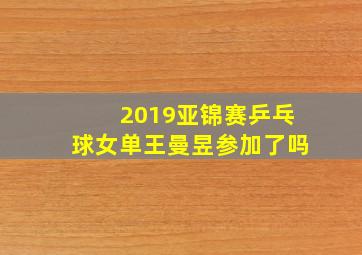 2019亚锦赛乒乓球女单王曼昱参加了吗